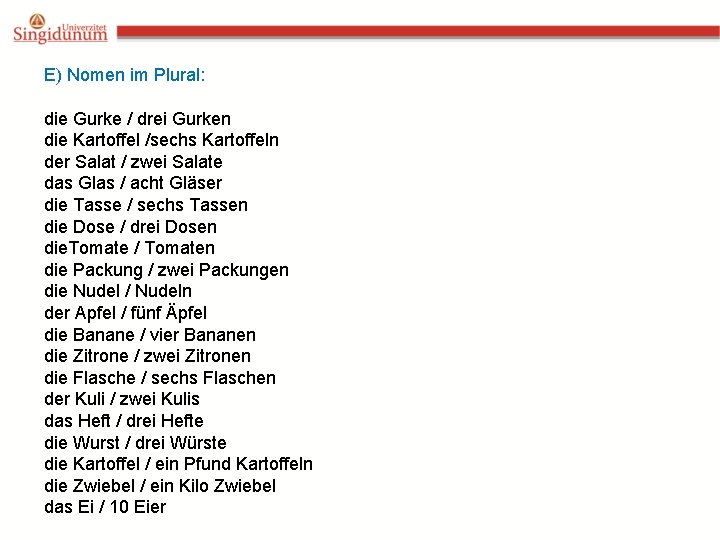 Univerzitet
Singidunum

E) Nomen im Plural:

die Gurke / drei Gurken
die Kartoffel /sechs Kartoffeln
der Salat / zwei Salate
das Glas / acht Gläser
die Tasse / sechs Tassen
die Dose / drei Dosen
dieTomate / Tomaten
die Packung / zwei Packungen
die Nudel / Nudeln
der Apfel / fünf Äpfel
die Banane / vier Bananen
die Zitrone / zwei Zitronen
die Flasche / sechs Flaschen
der Kuli / zwei Kulis
das Heft / drei Hefte
die Wurst / drei Würste
die Kartoffel / ein Pfund Kartoffeln
die Zwiebel / ein Kilo Zwiebel
das Ei / 10 Eier